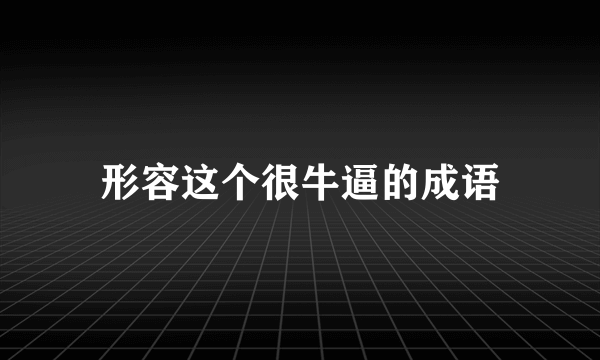 形容这个很牛逼的成语